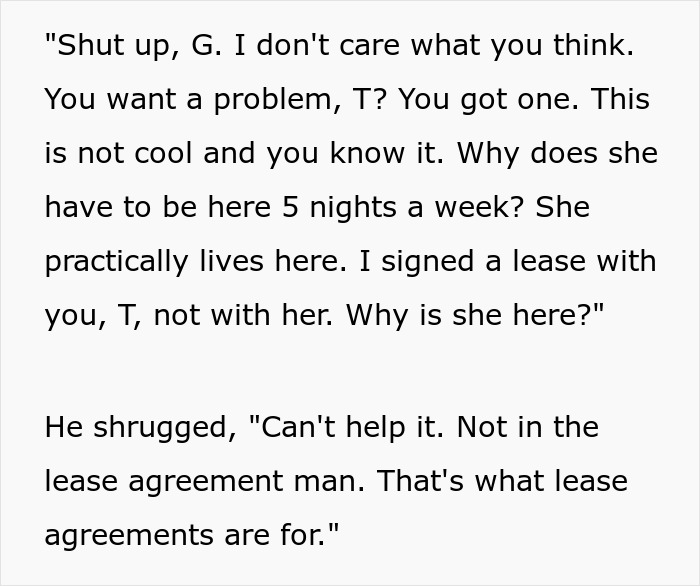 "Shut up, G. I don't care what you think. You want a problem, T? You got one. This is not cool and you know it. Why does she have to be here 5 nights a week? She practically lives here. I signed a lease with you, T, not with her. Why is she here?"

He shrugged, "Can't help it. Not in the lease agreement man. That's what lease agreements are for."